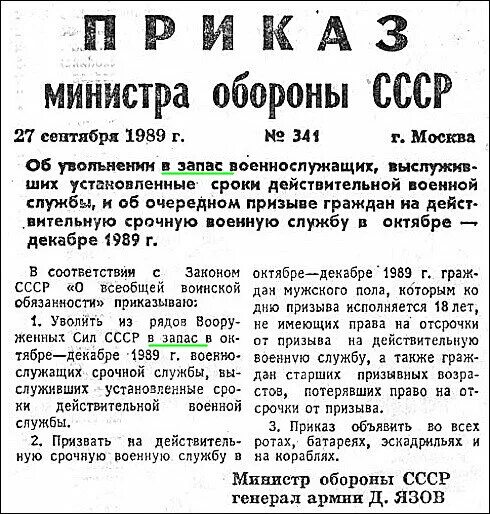 ПРИКАЗ

министра обороны СССР

27 сентября 1989 г. № 341 г. Москва

Об увольнении в запас военнослужащих, выслуживших установленные сроки действительной военной службы, и об очередном призыве граждан на действительную срочную военную службу в октябре — декабре 1989 г.

В соответствии с Законом СССР «О всеобщей воинской обязанности» приказываю:

1. Уволить из рядов Вооруженных Сил СССР в запас в октябре—декабре 1989 г. военнослужащих срочной службы, выслуживших установленные сроки действительной военной службы.

2. Призвать на действительную срочную военную службу в октябре—декабре 1989 г. граждан мужского пола, которым ко дню призыва исполняется 18 лет, не имеющих права на отсрочки от призыва на действительную военную службу, а также граждан старших призывных возрастов, потерявших право на отсрочки от призыва.

3. Приказ объявить во всех ротах, батареях, эскадрильях и на кораблях.

Министр обороны СССР
генерал армии Д. ЯЗОВ